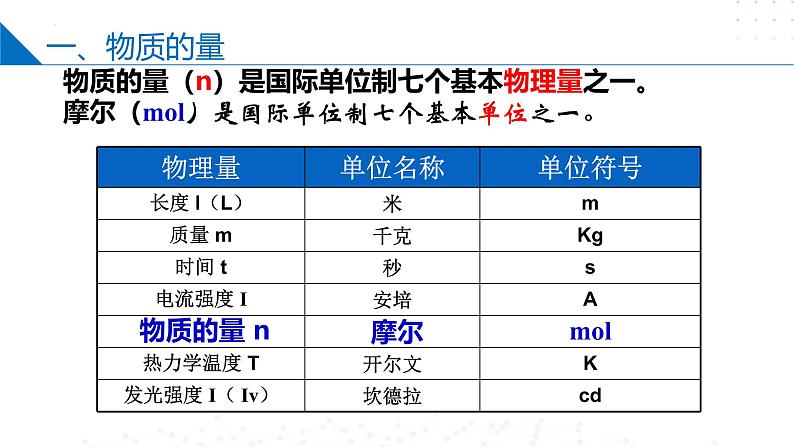 一、物质的量

物质的量（n）是国际单位制七个基本物理量之一。

摩尔（mol）是国际单位制七个基本单位之一。

| 物理量 | 单位名称 | 单位符号 |
|---|---|---|
| 长度 l（L） | 米 | m |
| 质量 m | 千克 | Kg |
| 时间 t | 秒 | s |
| 电流强度 I | 安培 | A |
| 物质的量 n | 摩尔 | mol |
| 热力学温度 T | 开尔文 | K |
| 发光强度 I（Iv） | 坎德拉 | cd |